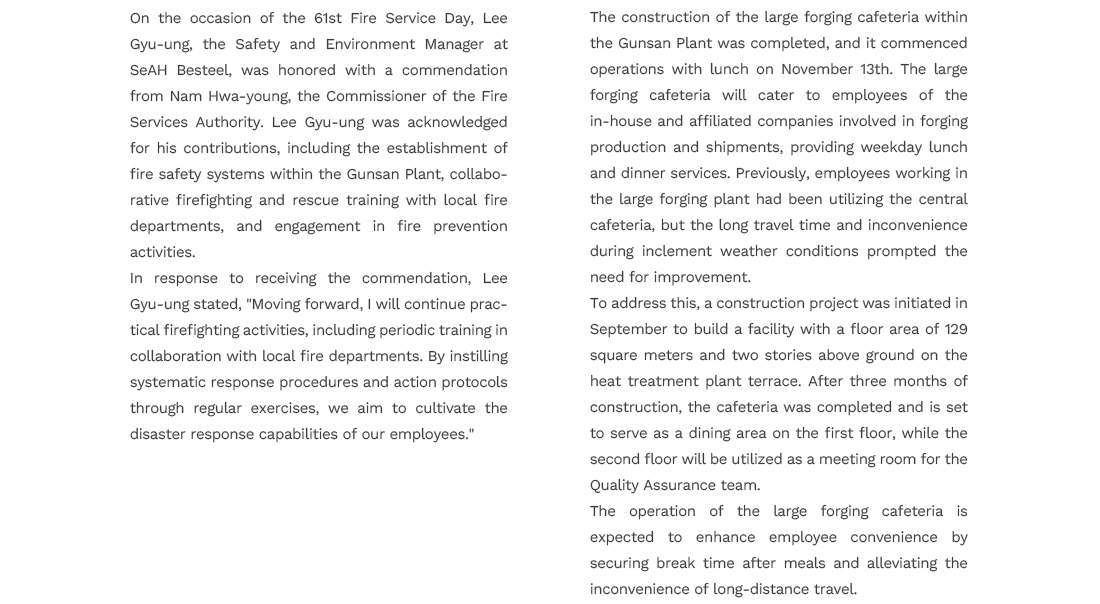 On the occasion of the 61st Fire Service Day, Lee Gyu-ung, the Safety and Environment Manager at SeAH Besteel, was honored with a commendation from Nam Hwa-young, the Commissioner of the Fire Services Authority. Lee Gyu-ung was acknowledged for his contributions, including the establishment of fire safety systems within the Gunsan Plant, collaborative firefighting and rescue training with local fire departments, and engagement in fire prevention activities.

In response to receiving the commendation, Lee Gyu-ung stated, "Moving forward, I will continue practical firefighting activities, including periodic training in collaboration with local fire departments. By instilling systematic response procedures and action protocols through regular exercises, we aim to cultivate the disaster response capabilities of our employees."

The construction of the large forging cafeteria within the Gunsan Plant was completed, and it commenced operations with lunch on November 13th. The large forging cafeteria will cater to employees of the in-house and affiliated companies involved in forging production and shipments, providing weekday lunch and dinner services. Previously, employees working in the large forging plant had been utilizing the central cafeteria, but the long travel time and inconvenience during inclement weather conditions prompted the need for improvement.

To address this, a construction project was initiated in September to build a facility with a floor area of 129 square meters and two stories above ground on the heat treatment plant terrace. After three months of construction, the cafeteria was completed and is set to serve as a dining area on the first floor, while the second floor will be utilized as a meeting room for the Quality Assurance team.

The operation of the large forging cafeteria is expected to enhance employee convenience by securing break time after meals and alleviating the inconvenience of long-distance travel.